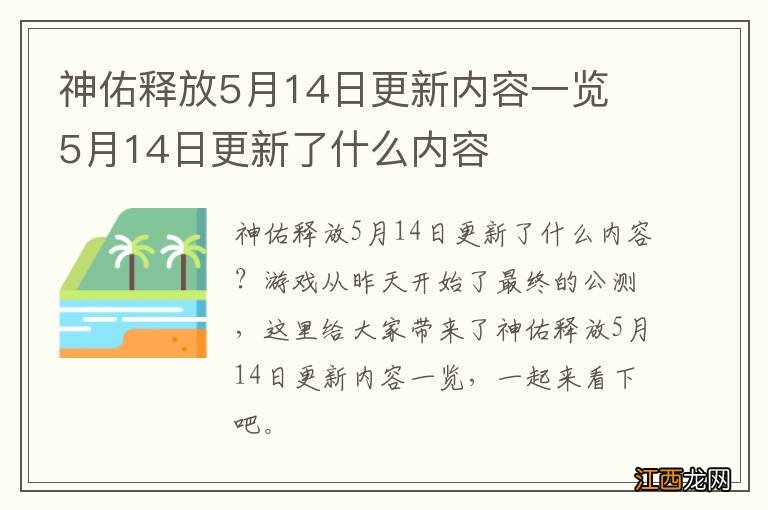 神佑释放5月14日更新内容一览 5月14日更新了什么内容

神佑释放5月14日更新了什么内容？游戏从昨天开始了最终的公测，这里给大家带来了神佑释放5月14日更新内容一览，一起来看下吧。

江西龙网